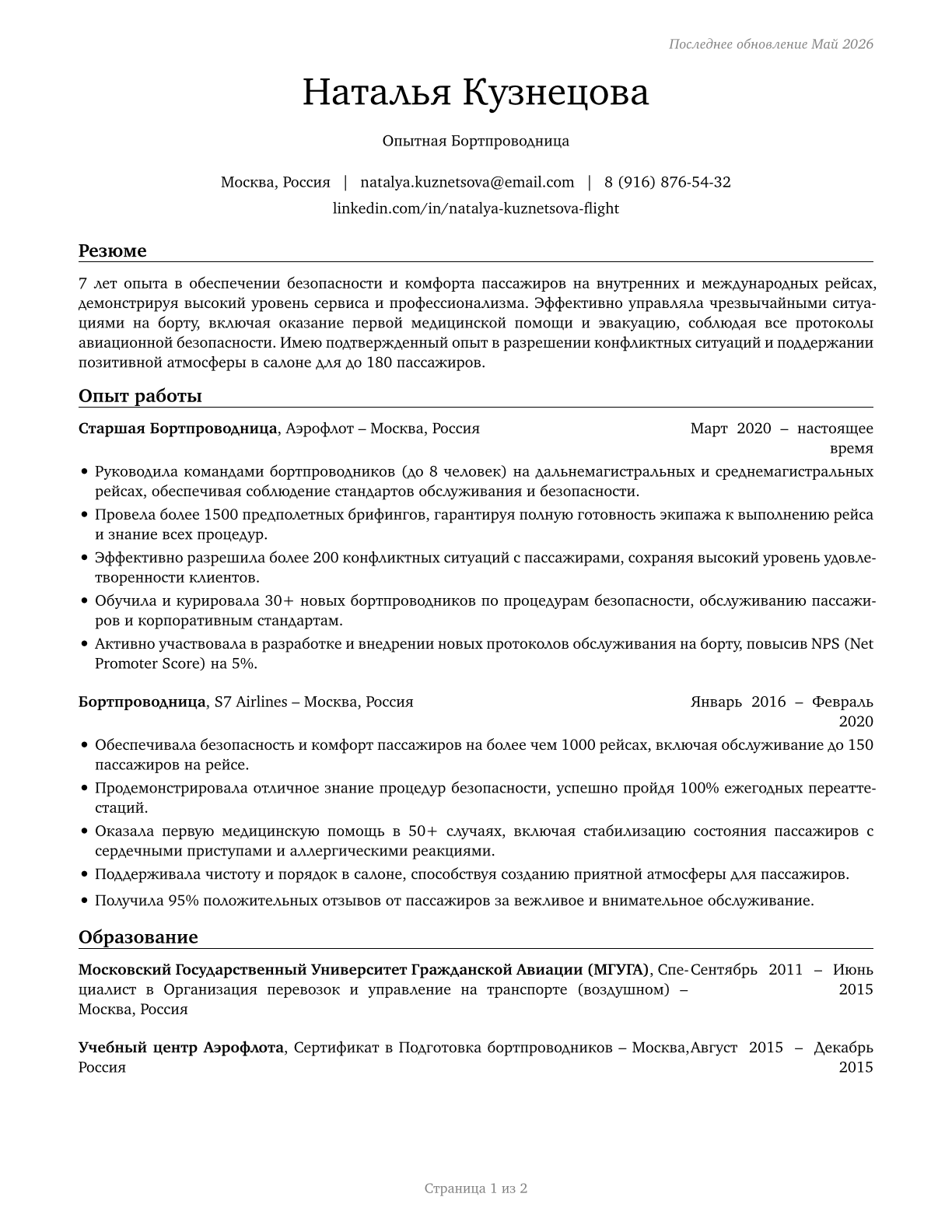 Последнее обновление Май 2026

Наталья Кузнецова

Опытная Бортпроводница

Москва, Россия | natalya.kuznetsova@email.com | 8 (916) 876-54-32

linkedin.com/in/natalya-kuznetsova-flight

Резюме

7 лет опыта в обеспечении безопасности и комфорта пассажиров на внутренних и международных рейсах, демонстрируя высокий уровень сервиса и профессионализма. Эффективно управляла чрезвычайными ситуациями на борту, включая оказание первой медицинской помощи и эвакуацию, соблюдая все протоколы авиационной безопасности. Имею подтвержденный опыт в разрешении конфликтных ситуаций и поддержании позитивной атмосферы в салоне для до 180 пассажиров.

Опыт работы

**Старшая Бортпроводница**, Аэрофлот – Москва, Россия

Март 2020 – настоящее время

• Руководила командами бортпроводников (до 8 человек) на дальнемагистральных и среднемагистральных рейсах, обеспечивая соблюдение стандартов обслуживания и безопасности.
• Провела более 1500 предполетных брифингов, гарантируя полную готовность экипажа к выполнению рейса и знание всех процедур.
• Эффективно разрешила более 200 конфликтных ситуаций с пассажирами, сохраняя высокий уровень удовлетворенности клиентов.
• Обучила и курировала 30+ новых бортпроводников по процедурам безопасности, обслуживанию пассажиров и корпоративным стандартам.
• Активно участвовала в разработке и внедрении новых протоколов обслуживания на борту, повысив NPS (Net Promoter Score) на 5%.

**Бортпроводница**, S7 Airlines – Москва, Россия

Январь 2016 – Февраль 2020

• Обеспечивала безопасность и комфорт пассажиров на более чем 1000 рейсах, включая обслуживание до 150 пассажиров на рейсе.
• Продемонстрировала отличное знание процедур безопасности, успешно пройдя 100% ежегодных переаттестаций.
• Оказала первую медицинскую помощь в 50+ случаях, включая стабилизацию состояния пассажиров с сердечными приступами и аллергическими реакциями.
• Поддерживала чистоту и порядок в салоне, способствуя созданию приятной атмосферы для пассажиров.
• Получила 95% положительных отзывов от пассажиров за вежливое и внимательное обслуживание.

Образование

**Московский Государственный Университет Гражданской Авиации (МГУГА)**, Специалист в Организация перевозок и управление на транспорте (воздушном) – Москва, Россия

Сентябрь 2011 – Июнь 2015

**Учебный центр Аэрофлота**, Сертификат в Подготовка бортпроводников – Москва, Россия

Август 2015 – Декабрь 2015

Страница 1 из 2